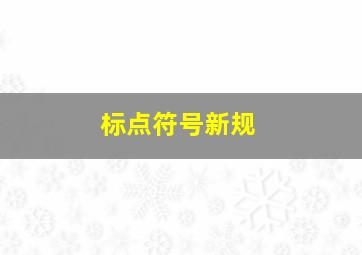 标点符号新规